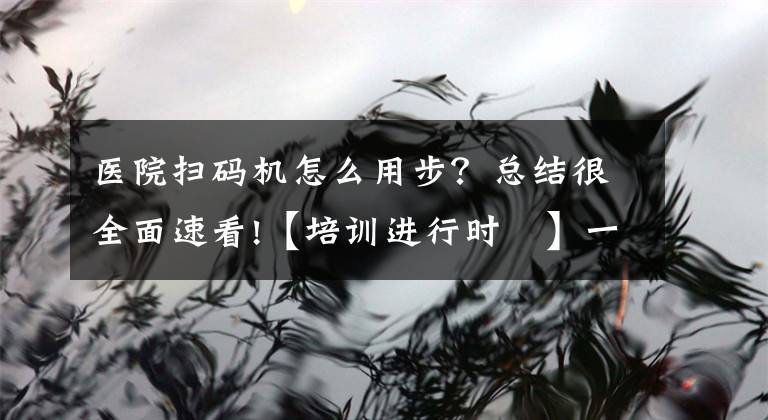 医院扫码机怎么用步？总结很全面速看！【培训进行时 】一